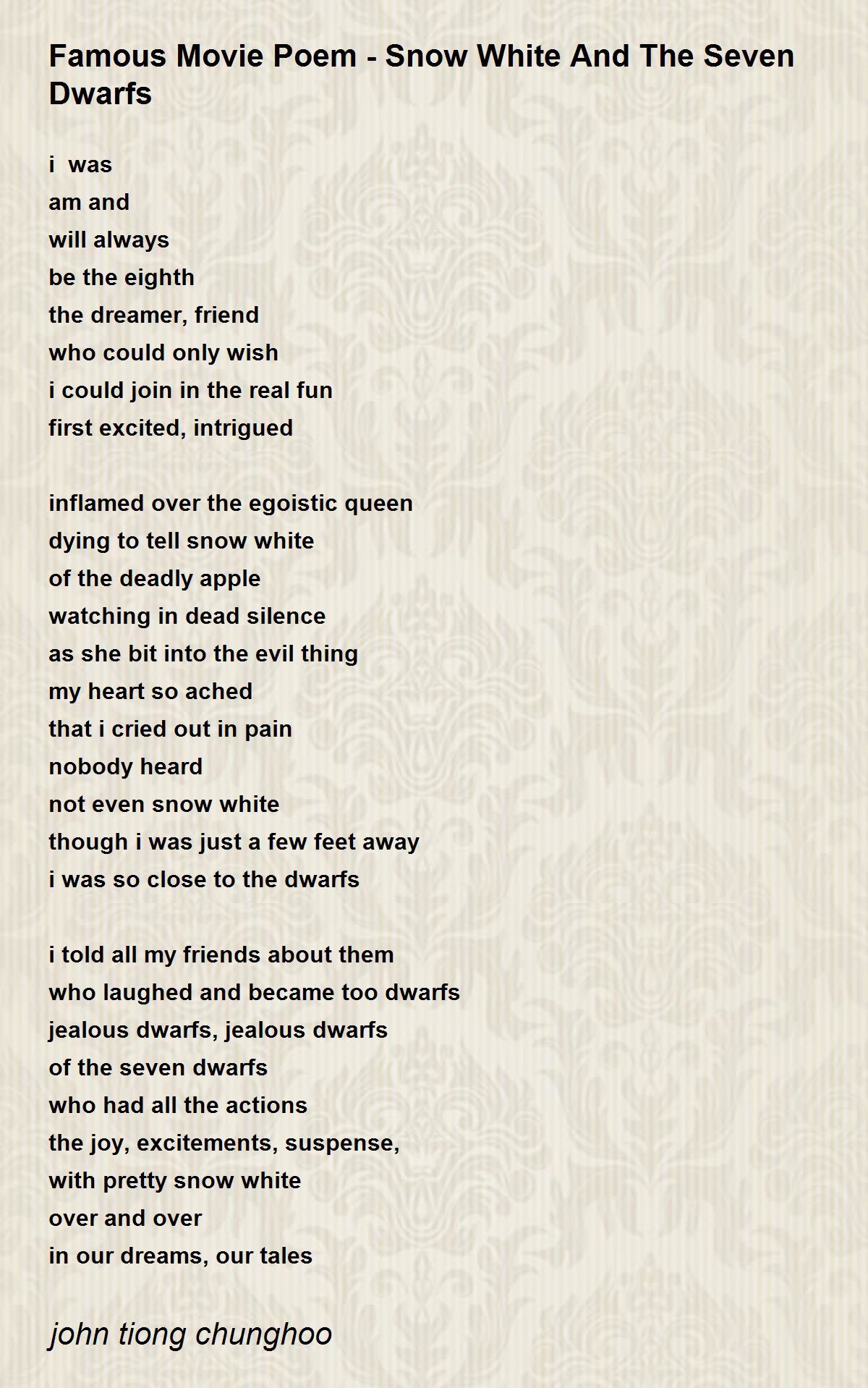 Famous Movie Poem - Snow White And The Seven Dwarfs

i was
am and
will always
be the eighth
the dreamer, friend
who could only wish
i could join in the real fun
first excited, intrigued

inflamed over the egoistic queen
dying to tell snow white
of the deadly apple
watching in dead silence
as she bit into the evil thing
my heart so ached
that i cried out in pain
nobody heard
not even snow white
though i was just a few feet away
i was so close to the dwarfs

i told all my friends about them
who laughed and became too dwarfs
jealous dwarfs, jealous dwarfs
of the seven dwarfs
who had all the actions
the joy, excitements, suspense,
with pretty snow white
over and over
in our dreams, our tales

john tiong chunghoo